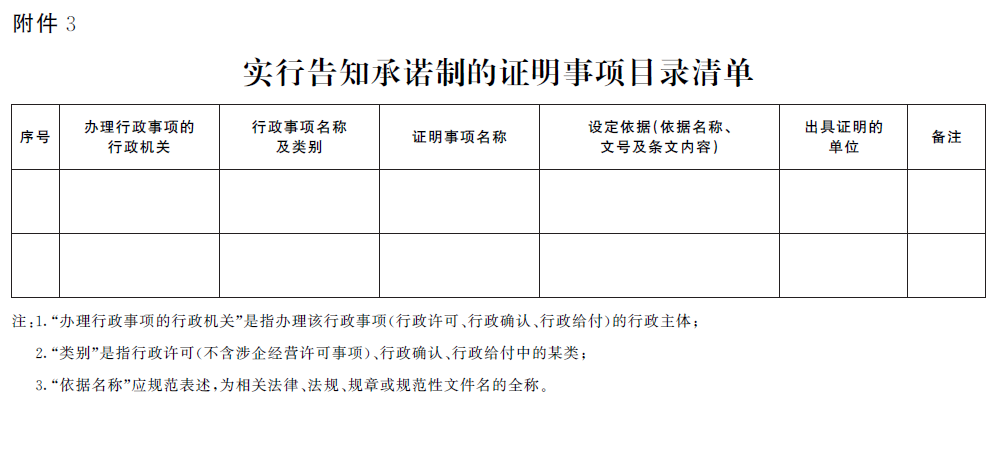 附件3

实行告知承诺制的证明事项目录清单

| 序号 | 办理行政事项的行政机关 | 行政事项名称及类别 | 证明事项名称 | 设定依据(依据名称、文号及条文内容) | 出具证明的单位 | 备注 |
|---|---|---|---|---|---|---|
| | | | | | | |
| | | | | | | |

注:1.“办理行政事项的行政机关”是指办理该行政事项(行政许可、行政确认、行政给付)的行政主体;

2.“类别”是指行政许可(不含涉企经营许可事项)、行政确认、行政给付中的某类;

3.“依据名称”应规范表述,为相关法律、法规、规章或规范性文件名的全称。